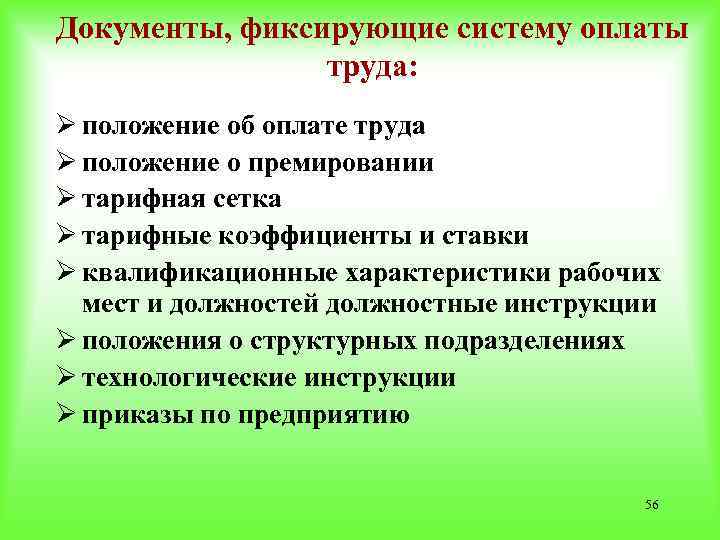 Документы, фиксирующие систему оплаты труда:

➢ положение об оплате труда
➢ положение о премировании
➢ тарифная сетка
➢ тарифные коэффициенты и ставки
➢ квалификационные характеристики рабочих мест и должностей должностные инструкции
➢ положения о структурных подразделениях
➢ технологические инструкции
➢ приказы по предприятию

56